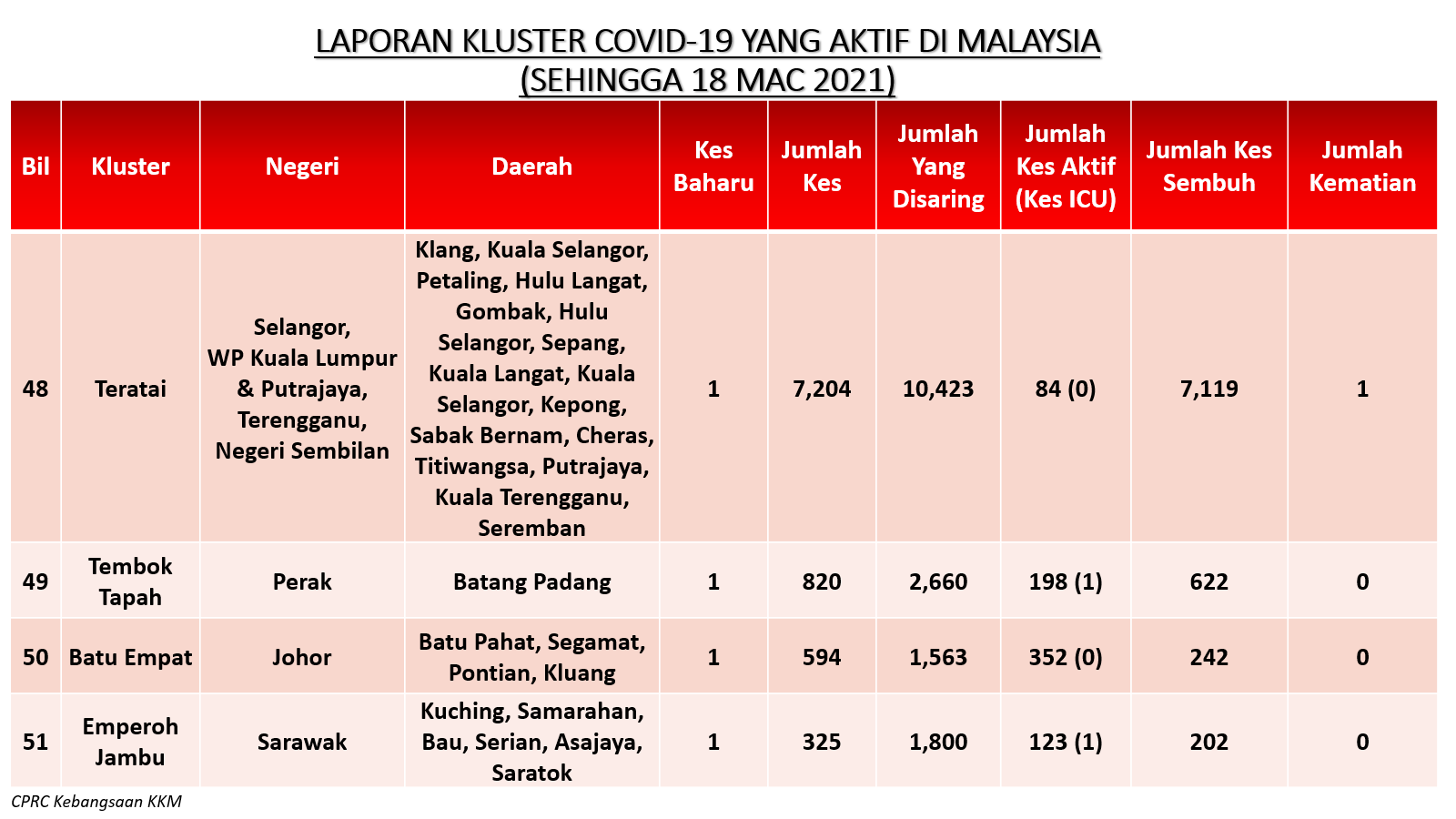 LAPORAN KLUSTER COVID-19 YANG AKTIF DI MALAYSIA
(SEHINGGA 18 MAC 2021)

| Bil | Kluster | Negeri | Daerah | Kes Baharu | Jumlah Kes | Jumlah Yang Disaring | Jumlah Kes Aktif (Kes ICU) | Jumlah Kes Sembuh | Jumlah Kematian |
|---|---|---|---|---|---|---|---|---|---|
| 48 | Teratai | Selangor, WP Kuala Lumpur & Putrajaya, Terengganu, Negeri Sembilan | Klang, Kuala Selangor, Petaling, Hulu Langat, Gombak, Hulu Selangor, Sepang, Kuala Langat, Kuala Selangor, Kepong, Sabak Bernam, Cheras, Titiwangsa, Putrajaya, Kuala Terengganu, Seremban | 1 | 7,204 | 10,423 | 84 (0) | 7,119 | 1 |
| 49 | Tembok Tapah | Perak | Batang Padang | 1 | 820 | 2,660 | 198 (1) | 622 | 0 |
| 50 | Batu Empat | Johor | Batu Pahat, Segamat, Pontian, Kluang | 1 | 594 | 1,563 | 352 (0) | 242 | 0 |
| 51 | Emperoh Jambu | Sarawak | Kuching, Samarahan, Bau, Serian, Asajaya, Saratok | 1 | 325 | 1,800 | 123 (1) | 202 | 0 |

CPRC Kebangsaan KKM